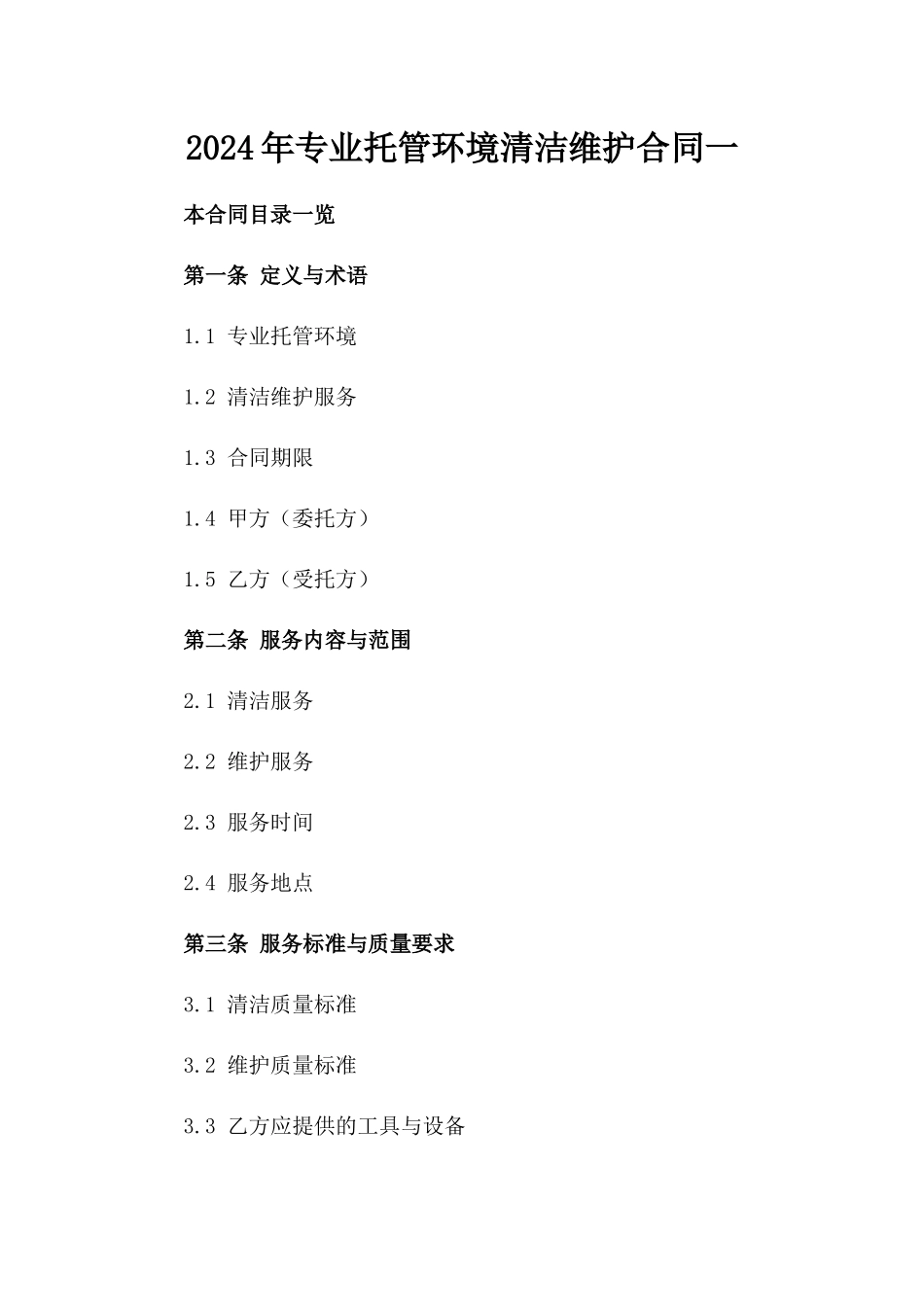 2024年专业托管环境清洁维护合同一

本合同目录一览

第一条 定义与术语

1.1 专业托管环境

1.2 清洁维护服务

1.3 合同期限

1.4 甲方（委托方）

1.5 乙方（受托方）

第二条 服务内容与范围

2.1 清洁服务

2.2 维护服务

2.3 服务时间

2.4 服务地点

第三条 服务标准与质量要求

3.1 清洁质量标准

3.2 维护质量标准

3.3 乙方应提供的工具与设备